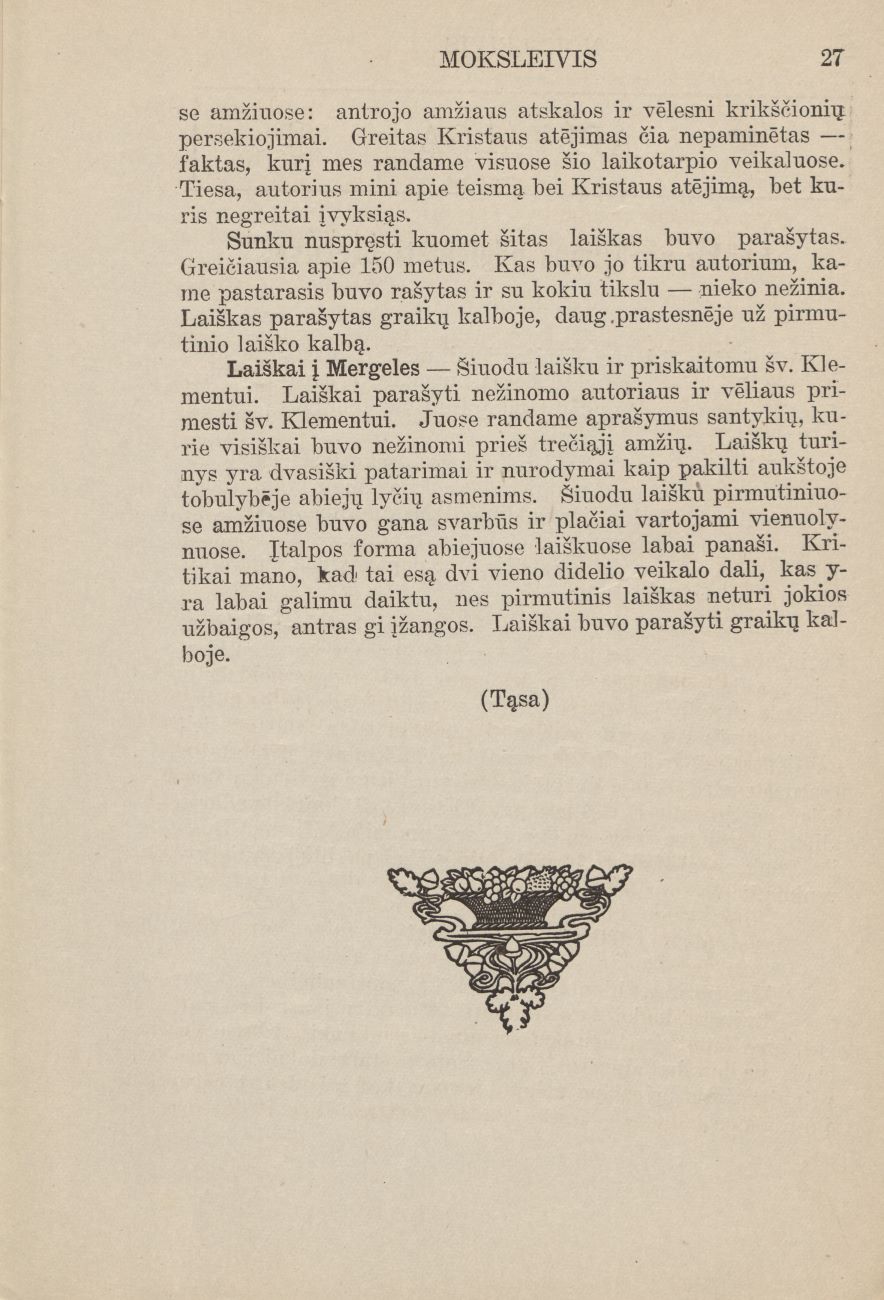 MOKSLEIVIS 27

se amžiuose: antrojo amžiaus atskalos ir vėlesni krikščionių persekiojimai. Greitas Kristaus atėjimas čia nepaminėtas — faktas, kurį mes randame visuose šio laikotarpio veikaluose. Tiesa, autorius mini apie teismą bei Kristaus atėjimą, bet kuris negreitai įvyksiąs.

Sunku nuspręsti kuomet šitas laiškas buvo parašytas. Greičiausia apie 150 metus. Kas buvo jo tikru autorium, kame pastarasis buvo rašytas ir su kokiu tikslu — nieko nežinia. Laiškas parašytas graikų kalboje, daug prastesnėje už pirmutinio laiško kalbą.

Laiškai į Mergeles — Šiuodu laišku ir priskaitomu šv. Klementui. Laiškai parašyti nežinomo autoriaus ir vėliaus primesti šv. Klementui. Juose randame aprašymus santykių, kurie visiškai buvo nežinomi prieš trečiąjį amžių. Laiškų turinys yra dvasiški patarimai ir nurodymai kaip pakilti aukštoje tobulybėje abiejų lyčių asmenims. Šiuodu laišku pirmutiniuose amžiuose buvo gana svarbūs ir plačiai vartojami vienuolynuose. Įtalpos forma abiejuose laiškuose labai panaši. Kritikai mano, kad tai esą dvi vieno didelio veikalo dali, kas yra labai galimu daiktu, nes pirmutinis laiškas neturi jokios užbaigos, antras gi įžangos. Laiškai buvo parašyti graikų kalboje.

(Tąsa)